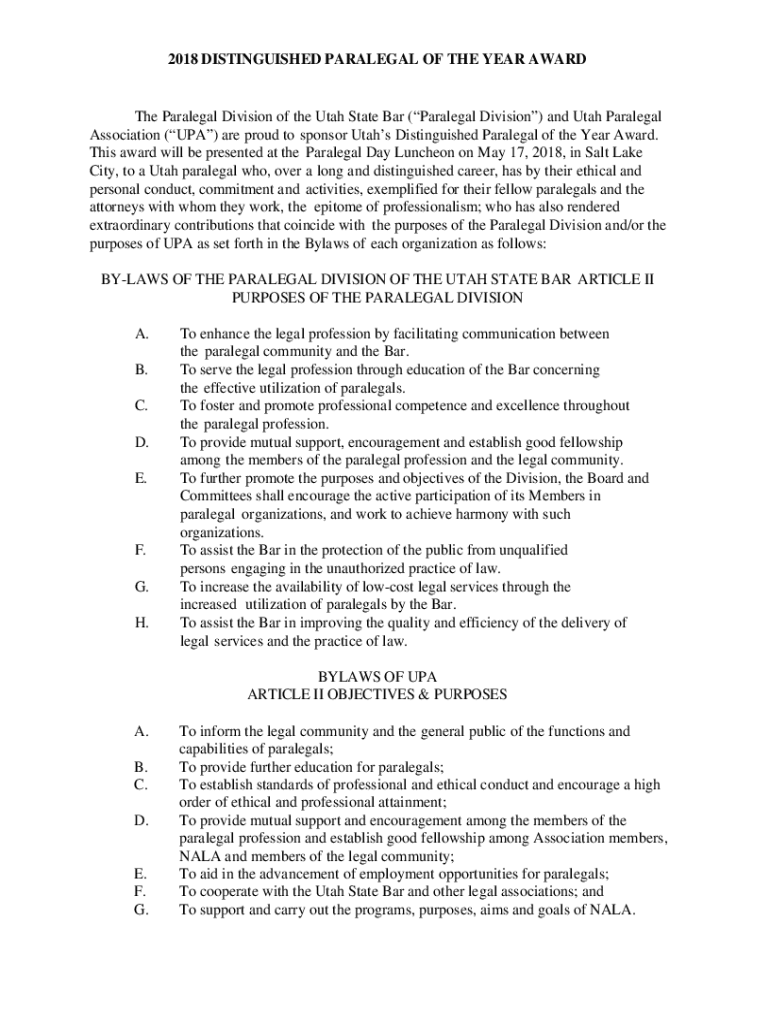 2018 DISTINGUISHED PARALEGAL OF THE YEAR AWARD

The Paralegal Division of the Utah State Bar (“Paralegal Division”) and Utah Paralegal Association (“UPA”) are proud to sponsor Utah’s Distinguished Paralegal of the Year Award. This award will be presented at the Paralegal Day Luncheon on May 17, 2018, in Salt Lake City, to a Utah paralegal who, over a long and distinguished career, has by their ethical and personal conduct, commitment and activities, exemplified for their fellow paralegals and the attorneys with whom they work, the epitome of professionalism; who has also rendered extraordinary contributions that coincide with the purposes of the Paralegal Division and/or the purposes of UPA as set forth in the Bylaws of each organization as follows:

BY-LAWS OF THE PARALEGAL DIVISION OF THE UTAH STATE BAR ARTICLE II
PURPOSES OF THE PARALEGAL DIVISION

A. To enhance the legal profession by facilitating communication between the paralegal community and the Bar.
B. To serve the legal profession through education of the Bar concerning the effective utilization of paralegals.
C. To foster and promote professional competence and excellence throughout the paralegal profession.
D. To provide mutual support, encouragement and establish good fellowship among the members of the paralegal profession and the legal community.
E. To further promote the purposes and objectives of the Division, the Board and Committees shall encourage the active participation of its Members in paralegal organizations, and work to achieve harmony with such organizations.
F. To assist the Bar in the protection of the public from unqualified persons engaging in the unauthorized practice of law.
G. To increase the availability of low-cost legal services through the increased utilization of paralegals by the Bar.
H. To assist the Bar in improving the quality and efficiency of the delivery of legal services and the practice of law.

BYLAWS OF UPA
ARTICLE II OBJECTIVES & PURPOSES

A. To inform the legal community and the general public of the functions and capabilities of paralegals;
B. To provide further education for paralegals;
C. To establish standards of professional and ethical conduct and encourage a high order of ethical and professional attainment;
D. To provide mutual support and encouragement among the members of the paralegal profession and establish good fellowship among Association members, NALA and members of the legal community;
E. To aid in the advancement of employment opportunities for paralegals;
F. To cooperate with the Utah State Bar and other legal associations; and
G. To support and carry out the programs, purposes, aims and goals of NALA.